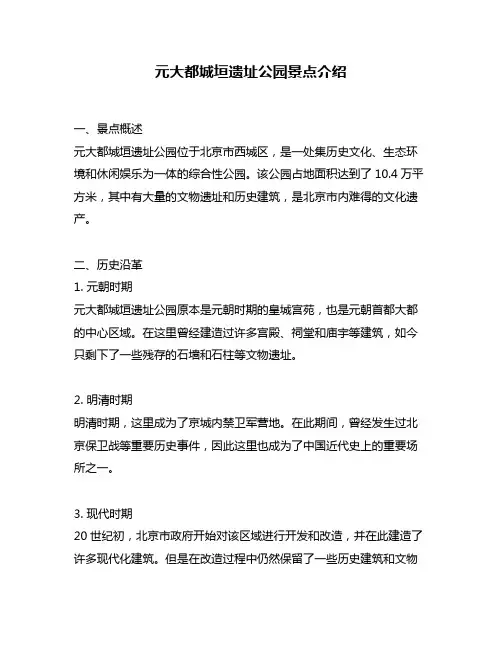 元大都城垣遗址公园景点介绍

一、景点概述
元大都城垣遗址公园位于北京市西城区，是一处集历史文化、生态环境和休闲娱乐为一体的综合性公园。该公园占地面积达到了 10.4 万平方米，其中有大量的文物遗址和历史建筑，是北京市内难得的文化遗产。

二、历史沿革
1. 元朝时期
元大都城垣遗址公园原本是元朝时期的皇城宫苑，也是元朝首都大都的中心区域。在这里曾经建造过许多宫殿、祠堂和庙宇等建筑，如今只剩下了一些残存的石墙和石柱等文物遗址。

2. 明清时期
明清时期，这里成为了京城内禁卫军营地。在此期间，曾经发生过北京保卫战等重要历史事件，因此这里也成为了中国近代史上的重要场所之一。

3. 现代时期
20 世纪初，北京市政府开始对该区域进行开发和改造，并在此建造了许多现代化建筑。但是在改造过程中仍然保留了一些历史建筑和文物